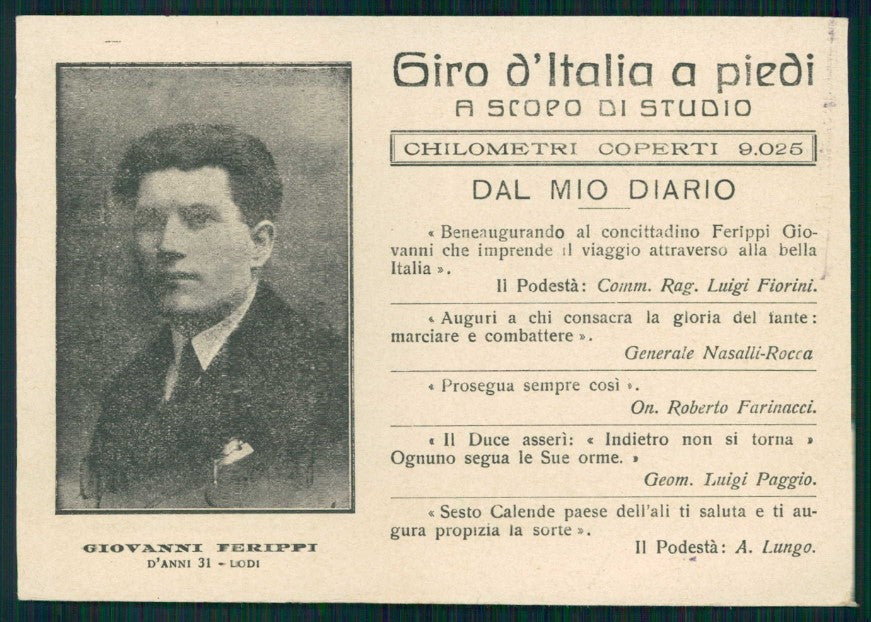 GIOVANNI FERIPPI
D'ANNI 31 - LODI

Giro d'Italia a piedi
A SCOPO DI STUDIO

CHILOMETRI COPERTI 9.025

DAL MIO DIARIO

« Beneaugurando al concittadino Ferippi Giovanni che imprende il viaggio attraverso alla bella Italia ».
Il Podestà: Comm. Rag. Luigi Fiorini.

« Auguri a chi consacra la gloria del fante: marciare e combattere ».
Generale Nasalli-Rocca

« Prosegua sempre così ».
On. Roberto Farinacci.

« Il Duce asserì: « Indietro non si torna » Ognuno segua le Sue orme. »
Geom. Luigi Paggio.

« Sesto Calende paese dell'ali ti saluta e ti augura propizia la sorte ».
Il Podestà: A. Lungo.